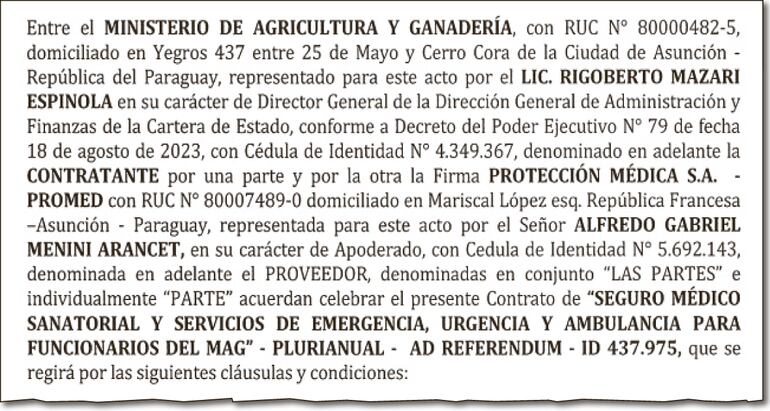 Entre el MINISTERIO DE AGRICULTURA Y GANADERÍA, con RUC N° 80000482-5, domiciliado en Yegros 437 entre 25 de Mayo y Cerro Cora de la Ciudad de Asunción - República del Paraguay, representado para este acto por el LIC. RIGOBERTO MAZARI ESPINOLA en su carácter de Director General de la Dirección General de Administración y Finanzas de la Cartera de Estado, conforme a Decreto del Poder Ejecutivo N° 79 de fecha 18 de agosto de 2023, con Cédula de Identidad N° 4.349.367, denominado en adelante la CONTRATANTE por una parte y por la otra la Firma PROTECCIÓN MÉDICA S.A. - PROMED con RUC N° 80007489-0 domiciliado en Mariscal López esq. República Francesa –Asunción - Paraguay, representada para este acto por el Señor ALFREDO GABRIEL MENINI ARANCET, en su carácter de Apoderado, con Cedula de Identidad N° 5.692.143, denominada en adelante el PROVEEDOR, denominadas en conjunto "LAS PARTES" e individualmente "PARTE" acuerdan celebrar el presente Contrato de "SEGURO MÉDICO SANATORIAL Y SERVICIOS DE EMERGENCIA, URGENCIA Y AMBULANCIA PARA FUNCIONARIOS DEL MAG" - PLURIANUAL - AD REFERENDUM - ID 437.975, que se regirá por las siguientes cláusulas y condiciones: